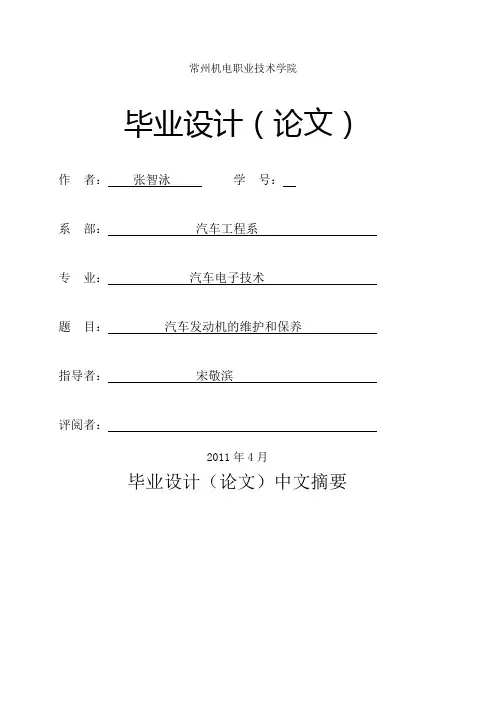 常州机电职业技术学院

毕业设计（论文）

作　者： 张智泳　　学　号：

系　部： 汽车工程系

专　业： 汽车电子技术

题　目： 汽车发动机的维护和保养

指导者： 宋敬滨

评阅者：

2011 年 4 月

毕业设计（论文）中文摘要